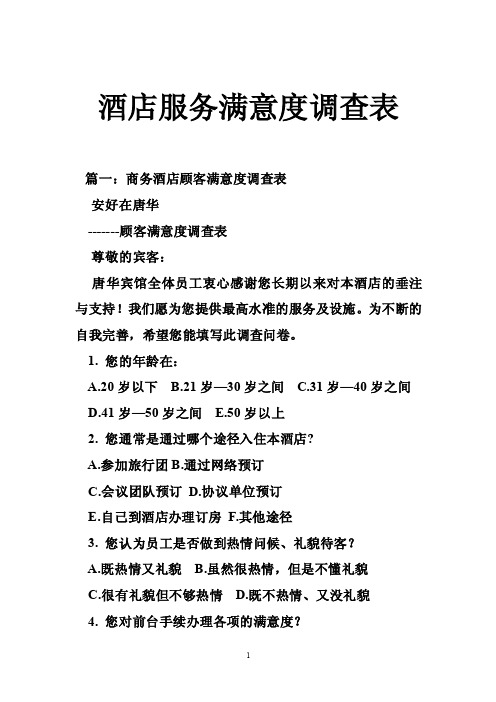 酒店服务满意度调查表

篇一：商务酒店顾客满意度调查表

安好在唐华

-------顾客满意度调查表

尊敬的宾客：

唐华宾馆全体员工衷心感谢您长期以来对本酒店的垂注与支持！我们愿为您提供最高水准的服务及设施。为不断的自我完善，希望您能填写此调查问卷。

1. 您的年龄在：

A.20 岁以下　B.21 岁—30 岁之间　C.31 岁—40 岁之间

D.41 岁—50 岁之间　E.50 岁以上

2. 您通常是通过哪个途径入住本酒店？

A.参加旅行团 B.通过网络预订

C.会议团队预订 D.协议单位预订

E.自己到酒店办理订房 F.其他途径

3. 您认为员工是否做到热情问候、礼貌待客？

A.既热情又礼貌　B.虽然很热情，但是不懂礼貌

C.很有礼貌但不够热情　D.既不热情、又没礼貌

4. 您对前台手续办理各项的满意度？

1